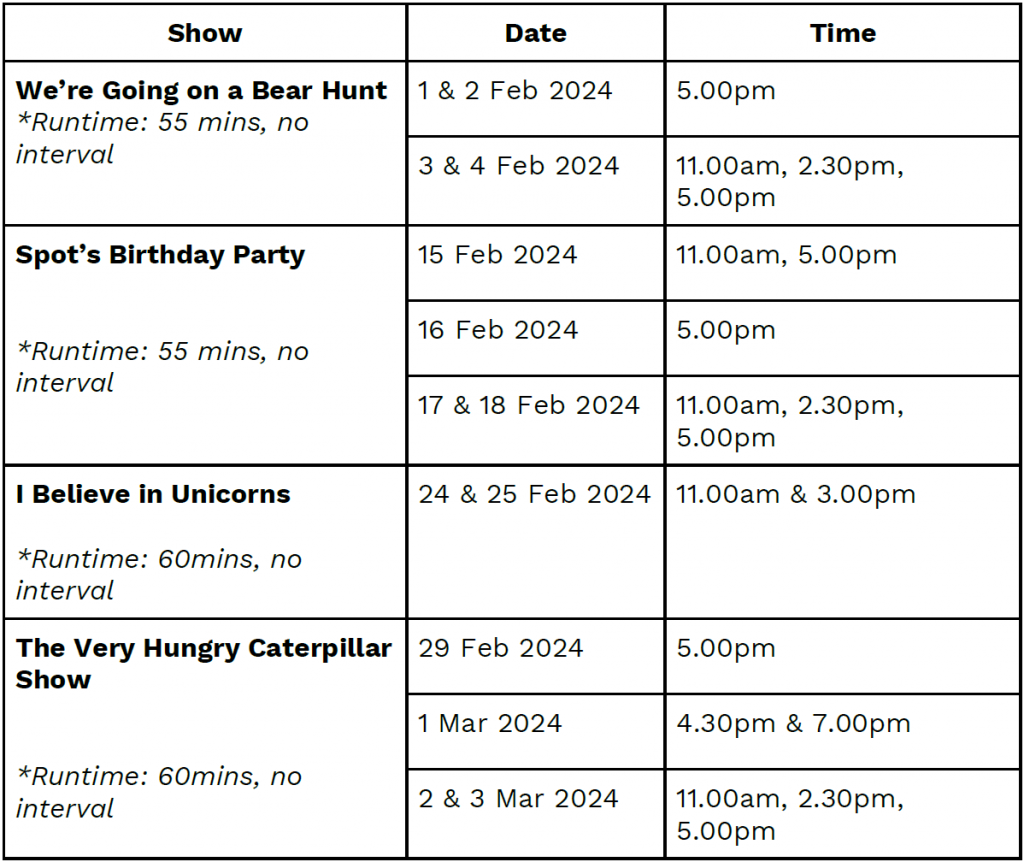 | Show | Date | Time |
|---|---|---|
| We're Going on a Bear Hunt *Runtime: 55 mins, no interval | 1 & 2 Feb 2024 | 5.00pm |
| | 3 & 4 Feb 2024 | 11.00am, 2.30pm, 5.00pm |
| Spot's Birthday Party *Runtime: 55 mins, no interval | 15 Feb 2024 | 11.00am, 5.00pm |
| | 16 Feb 2024 | 5.00pm |
| | 17 & 18 Feb 2024 | 11.00am, 2.30pm, 5.00pm |
| I Believe in Unicorns *Runtime: 60mins, no interval | 24 & 25 Feb 2024 | 11.00am & 3.00pm |
| The Very Hungry Caterpillar Show *Runtime: 60mins, no interval | 29 Feb 2024 | 5.00pm |
| | 1 Mar 2024 | 4.30pm & 7.00pm |
| | 2 & 3 Mar 2024 | 11.00am, 2.30pm, 5.00pm |